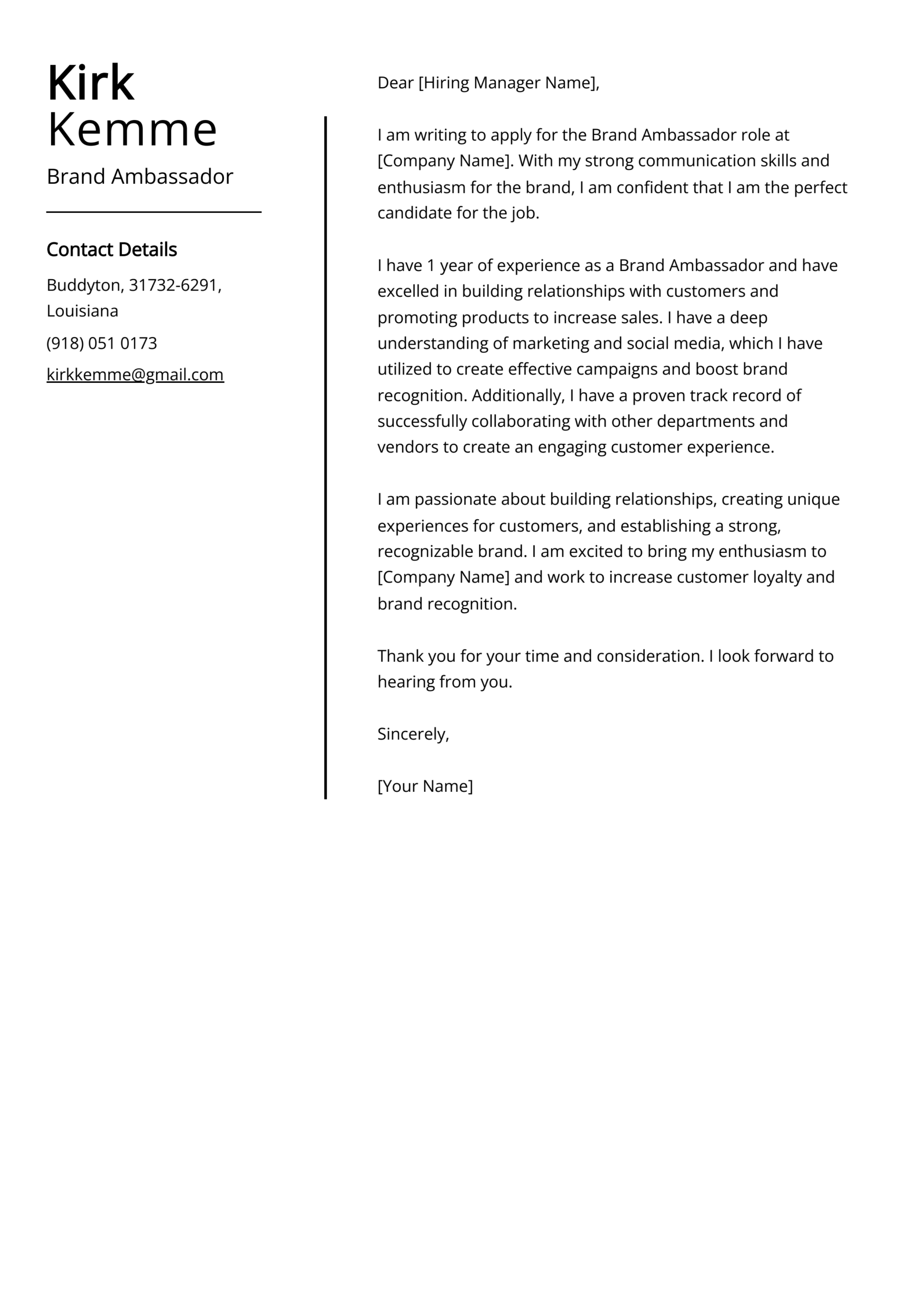 Kirk
Kemme

Brand Ambassador

Contact Details

Buddyton, 31732-6291, Louisiana

(918) 051 0173

kirkkemme@gmail.com

Dear [Hiring Manager Name],

I am writing to apply for the Brand Ambassador role at [Company Name]. With my strong communication skills and enthusiasm for the brand, I am confident that I am the perfect candidate for the job.

I have 1 year of experience as a Brand Ambassador and have excelled in building relationships with customers and promoting products to increase sales. I have a deep understanding of marketing and social media, which I have utilized to create effective campaigns and boost brand recognition. Additionally, I have a proven track record of successfully collaborating with other departments and vendors to create an engaging customer experience.

I am passionate about building relationships, creating unique experiences for customers, and establishing a strong, recognizable brand. I am excited to bring my enthusiasm to [Company Name] and work to increase customer loyalty and brand recognition.

Thank you for your time and consideration. I look forward to hearing from you.

Sincerely,

[Your Name]